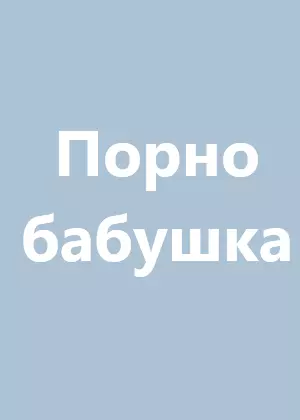 Порно бабушка